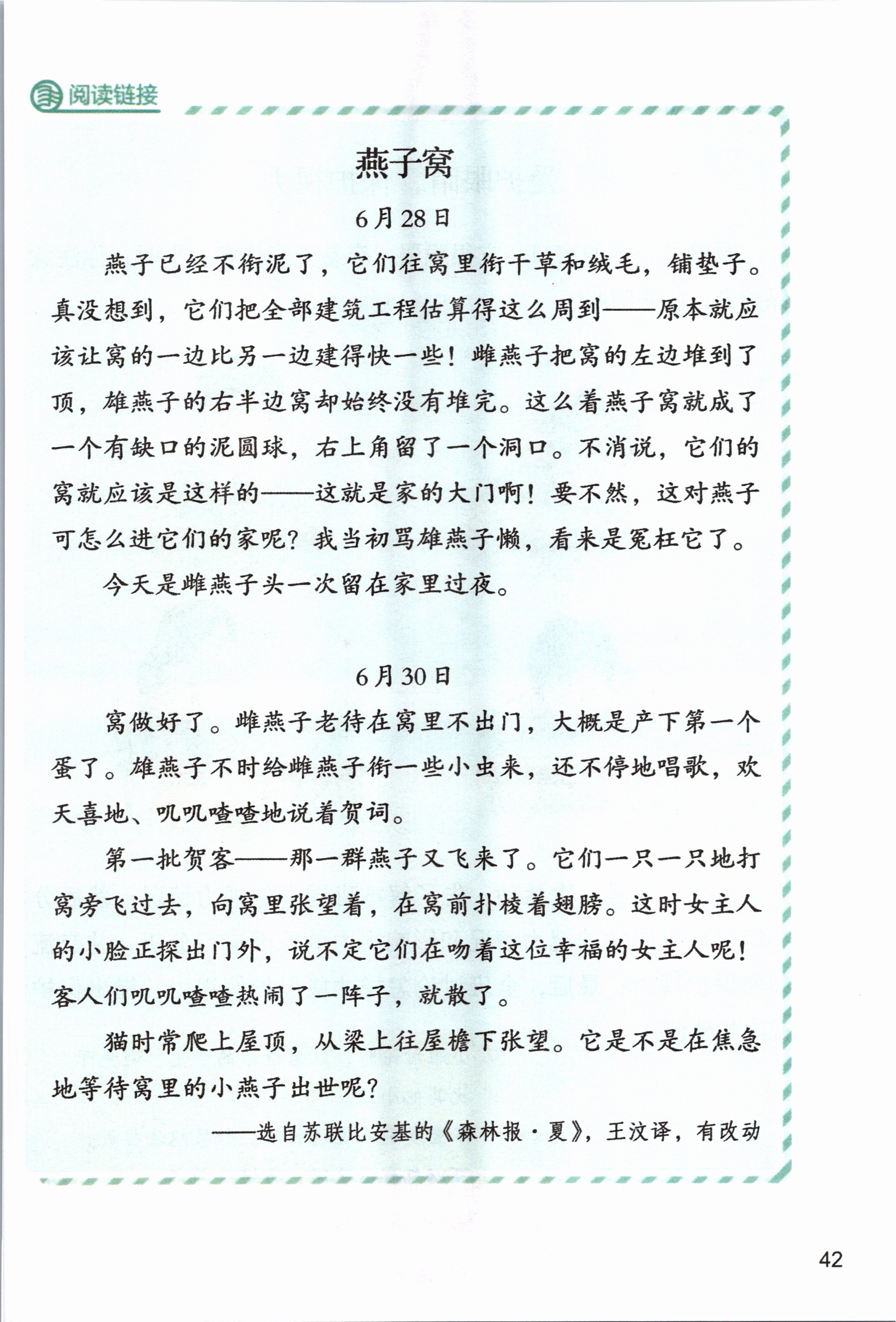 阅读链接

燕子窝

6月28日

燕子已经不衔泥了，它们往窝里衔干草和绒毛，铺垫子。真没想到，它们把全部建筑工程估算得这么周到——原本就应该让窝的一边比另一边建得快一些！雌燕子把窝的左边堆到了顶，雄燕子的右半边窝却始终没有堆完。这么着燕子窝就成了一个有缺口的泥圆球，右上角留了一个洞口。不消说，它们的窝就应该是这样的——这就是家的大门啊！要不然，这对燕子可怎么进它们的家呢？我当初骂雄燕子懒，看来是冤枉它了。

今天是雌燕子头一次留在家里过夜。

6月30日

窝做好了。雌燕子老待在窝里不出门，大概是产下第一个蛋了。雄燕子不时给雌燕子衔一些小虫来，还不停地唱歌，欢天喜地、叽叽喳喳地说着贺词。

第一批贺客——那一群燕子又飞来了。它们一只一只地打窝旁飞过去，向窝里张望着，在窝前扑棱着翅膀。这时女主人的小脸正探出门外，说不定它们在吻着这位幸福的女主人呢！客人们叽叽喳喳热闹了一阵子，就散了。

猫时常爬上屋顶，从梁上往屋檐下张望。它是不是在焦急地等待窝里的小燕子出世呢？

——选自苏联比安基的《森林报·夏》，王汶译，有改动

42